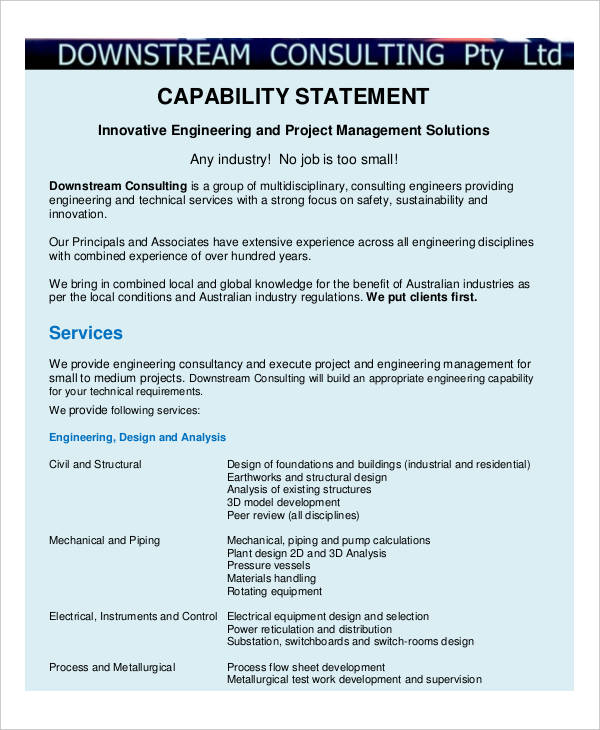 DOWNSTREAM CONSULTING Pty Ltd

CAPABILITY STATEMENT

Innovative Engineering and Project Management Solutions

Any industry! No job is too small!

Downstream Consulting is a group of multidisciplinary, consulting engineers providing engineering and technical services with a strong focus on safety, sustainability and innovation.

Our Principals and Associates have extensive experience across all engineering disciplines with combined experience of over hundred years.

We bring in combined local and global knowledge for the benefit of Australian industries as per the local conditions and Australian industry regulations. We put clients first.

Services

We provide engineering consultancy and execute project and engineering management for small to medium projects. Downstream Consulting will build an appropriate engineering capability for your technical requirements.

We provide following services:

Engineering, Design and Analysis

| | |
|---|---|
| Civil and Structural | Design of foundations and buildings (industrial and residential)<br>Earthworks and structural design<br>Analysis of existing structures<br>3D model development<br>Peer review (all disciplines) |
| Mechanical and Piping | Mechanical, piping and pump calculations<br>Plant design 2D and 3D Analysis<br>Pressure vessels<br>Materials handling<br>Rotating equipment |
| Electrical, Instruments and Control | Electrical equipment design and selection<br>Power reticulation and distribution<br>Substation, switchboards and switch-rooms design |
| Process and Metallurgical | Process flow sheet development<br>Metallurgical test work development and supervision |